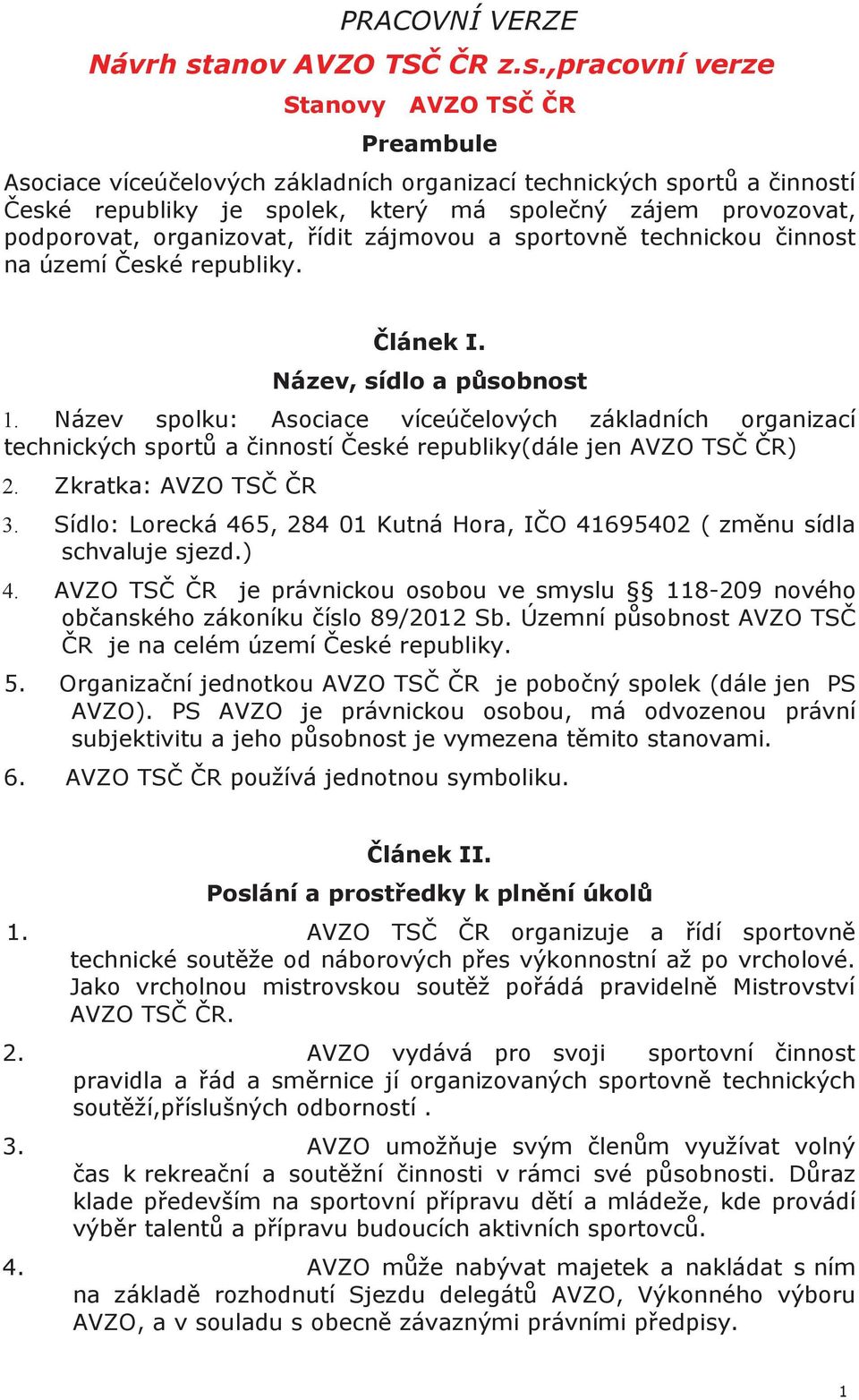 PRACOVNÍ VERZE

Návrh stanov AVZO TSČ ČR z.s.,pracovní verze

Stanovy AVZO TSČ ČR

Preambule

Asociace víceúčelových základních organizací technických sportů a činností České republiky je spolek, který má společný zájem provozovat, podporovat, organizovat, řídit zájmovou a sportovně technickou činnost na území České republiky.

Článek I.

Název, sídlo a působnost

1. Název spolku: Asociace víceúčelových základních organizací technických sportů a činností České republiky(dále jen AVZO TSČ ČR)

2. Zkratka: AVZO TSČ ČR

3. Sídlo: Lorecká 465, 284 01 Kutná Hora, IČO 41695402 ( změnu sídla schvaluje sjezd.)

4. AVZO TSČ ČR je právnickou osobou ve smyslu §§ 118-209 nového občanského zákoníku číslo 89/2012 Sb. Územní působnost AVZO TSČ ČR je na celém území České republiky.

5. Organizační jednotkou AVZO TSČ ČR je pobočný spolek (dále jen PS AVZO). PS AVZO je právnickou osobou, má odvozenou právní subjektivitu a jeho působnost je vymezena těmito stanovami.

6. AVZO TSČ ČR používá jednotnou symboliku.

Článek II.

Poslání a prostředky k plnění úkolů

1. AVZO TSČ ČR organizuje a řídí sportovně technické soutěže od náborových přes výkonnostní až po vrcholové. Jako vrcholnou mistrovskou soutěž pořádá pravidelně Mistrovství AVZO TSČ ČR.

2. AVZO vydává pro svoji sportovní činnost pravidla a řád a směrnice jí organizovaných sportovně technických soutěží,příslušných odborností .

3. AVZO umožňuje svým členům využívat volný čas k rekreační a soutěžní činnosti v rámci své působnosti. Důraz klade především na sportovní přípravu dětí a mládeže, kde provádí výběr talentů a přípravu budoucích aktivních sportovců.

4. AVZO může nabývat majetek a nakládat s ním na základě rozhodnutí Sjezdu delegátů AVZO, Výkonného výboru AVZO, a v souladu s obecně závaznými právními předpisy.

1